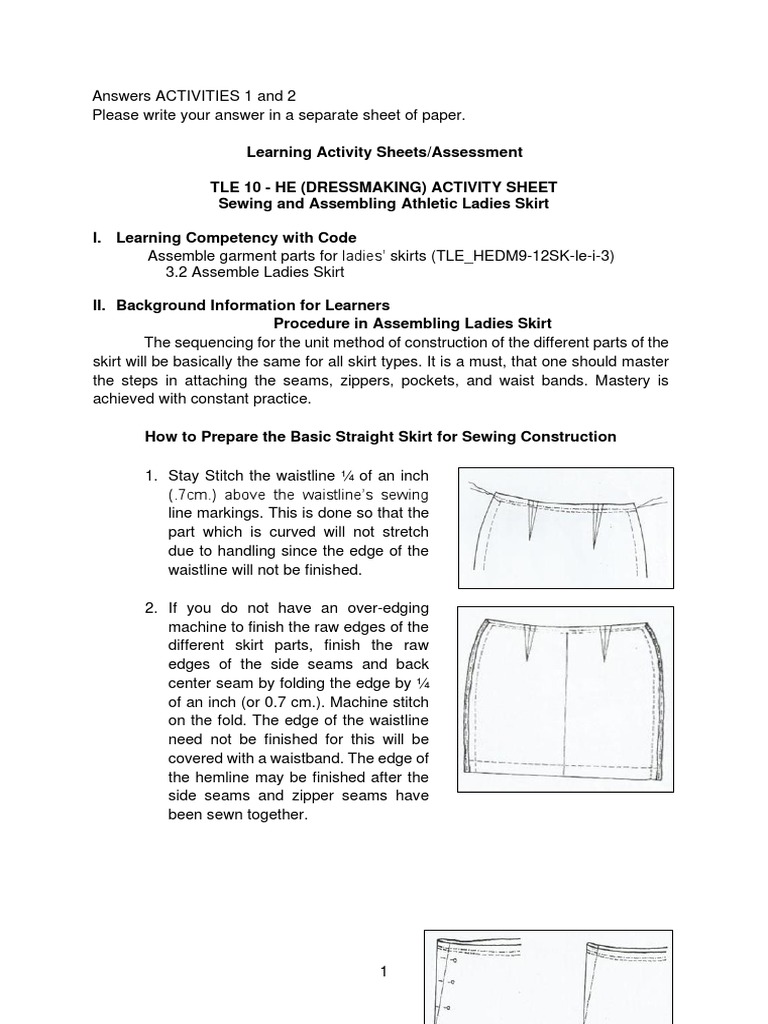 Answers ACTIVITIES 1 and 2
Please write your answer in a separate sheet of paper.

Learning Activity Sheets/Assessment

TLE 10 - HE (DRESSMAKING) ACTIVITY SHEET
Sewing and Assembling Athletic Ladies Skirt

I. Learning Competency with Code
Assemble garment parts for ladies' skirts (TLE_HEDM9-12SK-Ie-i-3)
3.2 Assemble Ladies Skirt

II. Background Information for Learners
Procedure in Assembling Ladies Skirt

The sequencing for the unit method of construction of the different parts of the skirt will be basically the same for all skirt types. It is a must, that one should master the steps in attaching the seams, zippers, pockets, and waist bands. Mastery is achieved with constant practice.

How to Prepare the Basic Straight Skirt for Sewing Construction

1. Stay Stitch the waistline ¼ of an inch (.7cm.) above the waistline's sewing line markings. This is done so that the part which is curved will not stretch due to handling since the edge of the waistline will not be finished.

2. If you do not have an over-edging machine to finish the raw edges of the different skirt parts, finish the raw edges of the side seams and back center seam by folding the edge by ¼ of an inch (or 0.7 cm.). Machine stitch on the fold. The edge of the waistline need not be finished for this will be covered with a waistband. The edge of the hemline may be finished after the side seams and zipper seams have been sewn together.

1